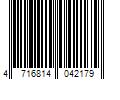 4 716814 042179